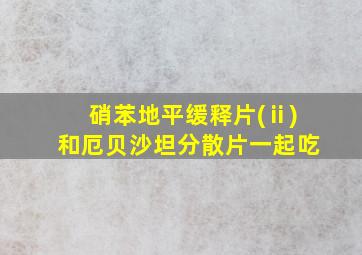 硝苯地平缓释片(ⅱ)
和厄贝沙坦分散片一起吃